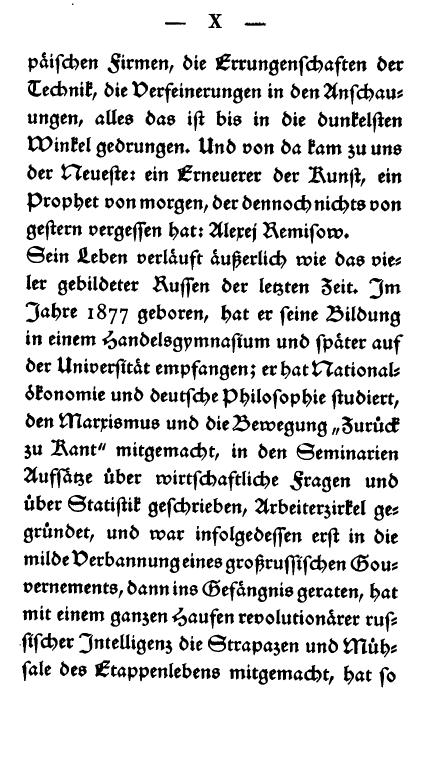 — X —

päischen Firmen, die Errungenschaften der Technik, die Verfeinerungen in den Anschauungen, alles das ist bis in die dunkelsten Winkel gedrungen. Und von da kam zu uns der Neueste: ein Erneuerer der Kunst, ein Prophet von morgen, der dennoch nichts von gestern vergessen hat: Alexej Remisow.

Sein Leben verläuft äußerlich wie das vieler gebildeter Russen der letzten Zeit. Im Jahre 1877 geboren, hat er seine Bildung in einem Handelsgymnasium und später auf der Universität empfangen; er hat Nationalökonomie und deutsche Philosophie studiert, den Marxismus und die Bewegung „Zurück zu Kant" mitgemacht, in den Seminarien Aufsätze über wirtschaftliche Fragen und über Statistik geschrieben, Arbeiterzirkel gegründet, und war infolgedessen erst in die milde Verbannung eines großrussischen Gouvernements, dann ins Gefängnis geraten, hat mit einem ganzen Haufen revolutionärer russischer Intelligenz die Strapazen und Mühsale des Etappenlebens mitgemacht, hat so